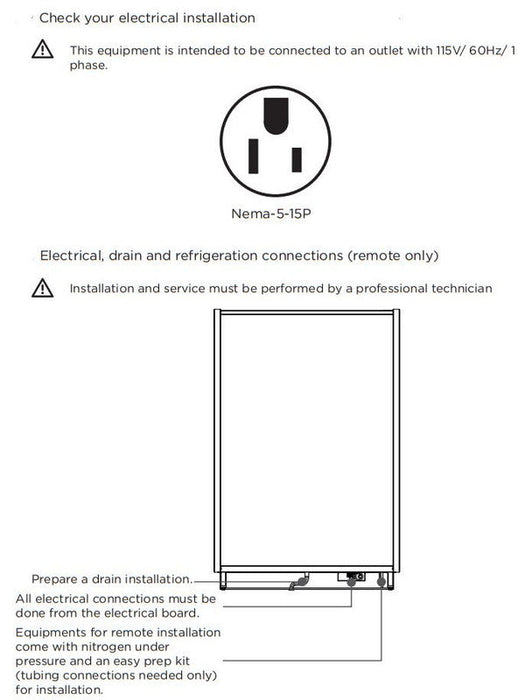 Check your electrical installation

This equipment is intended to be connected to an outlet with 115V/ 60Hz/ 1 phase.

Nema-5-15P

Electrical, drain and refrigeration connections (remote only)

Installation and service must be performed by a professional technician

Prepare a drain installation.

All electrical connections must be done from the electrical board.

Equipments for remote installation come with nitrogen under pressure and an easy prep kit (tubing connections needed only) for installation.